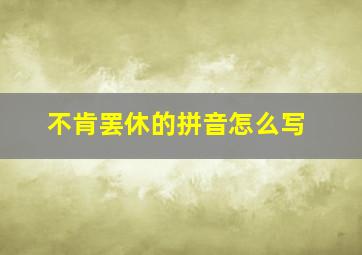 不肯罢休的拼音怎么写